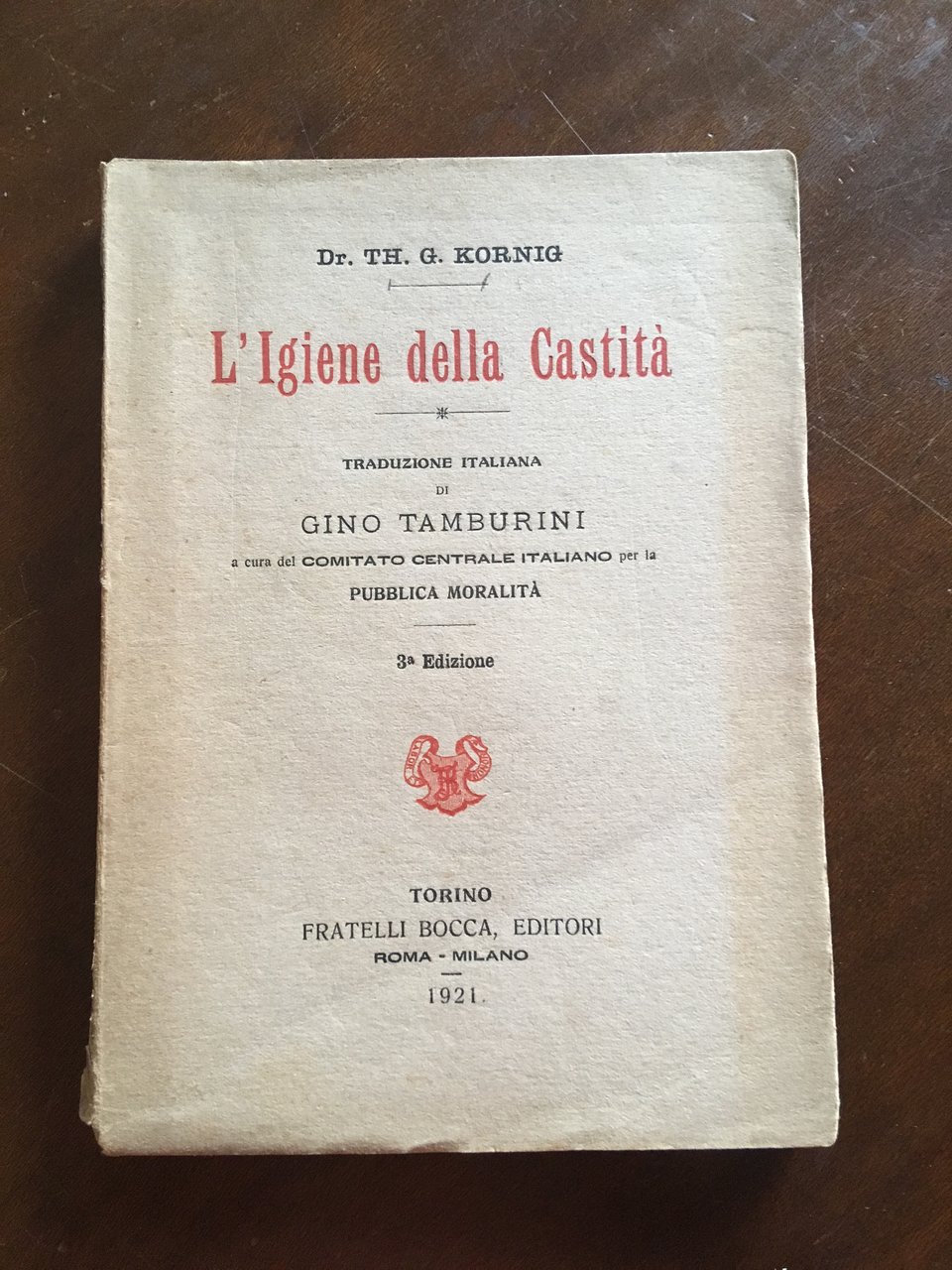 Dr. TH. G. KORNIG

L'Igiene della Castità

TRADUZIONE ITALIANA
DI
GINO TAMBURINI
a cura del COMITATO CENTRALE ITALIANO per la
PUBBLICA MORALITÀ

3a Edizione

TORINO
FRATELLI BOCCA, EDITORI
ROMA - MILANO
1921.